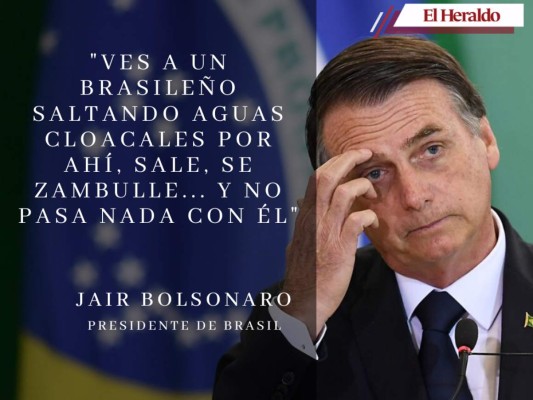 El Heraldo

"VES A UN BRASILEÑO SALTANDO AGUAS CLOACALES POR AHÍ, SALE, SE ZAMBULLE... Y NO PASA NADA CON ÉL"

JAIR BOLSONARO
PRESIDENTE DE BRASIL